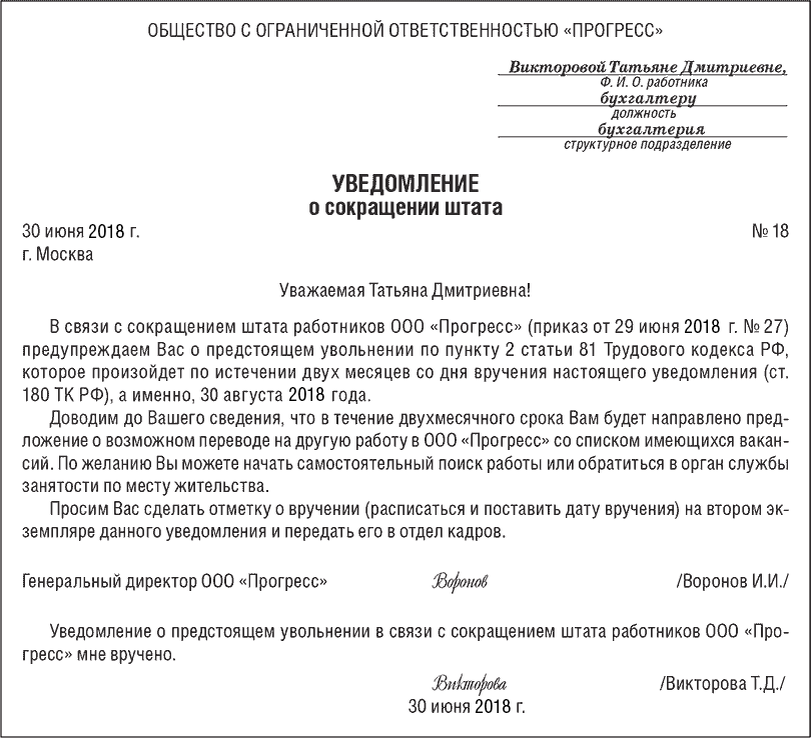 ОБЩЕСТВО С ОГРАНИЧЕННОЙ ОТВЕТСТВЕННОСТЬЮ «ПРОГРЕСС»

Викторовой Татьяне Дмитриевне,
Ф. И. О. работника
бухгалтеру
должность
бухгалтерия
структурное подразделение

УВЕДОМЛЕНИЕ
о сокращении штата

30 июня 2018 г. № 18
г. Москва

Уважаемая Татьяна Дмитриевна!

В связи с сокращением штата работников ООО «Прогресс» (приказ от 29 июня 2018 г. № 27) предупреждаем Вас о предстоящем увольнении по пункту 2 статьи 81 Трудового кодекса РФ, которое произойдет по истечении двух месяцев со дня вручения настоящего уведомления (ст. 180 ТК РФ), а именно, 30 августа 2018 года.

Доводим до Вашего сведения, что в течение двухмесячного срока Вам будет направлено предложение о возможном переводе на другую работу в ООО «Прогресс» со списком имеющихся вакансий. По желанию Вы можете начать самостоятельный поиск работы или обратиться в орган службы занятости по месту жительства.

Просим Вас сделать отметку о вручении (расписаться и поставить дату вручения) на втором экземпляре данного уведомления и передать его в отдел кадров.

Генеральный директор ООО «Прогресс» Воронов /Воронов И.И./

Уведомление о предстоящем увольнении в связи с сокращением штата работников ООО «Прогресс» мне вручено.

Викторова /Викторова Т.Д./
30 июня 2018 г.